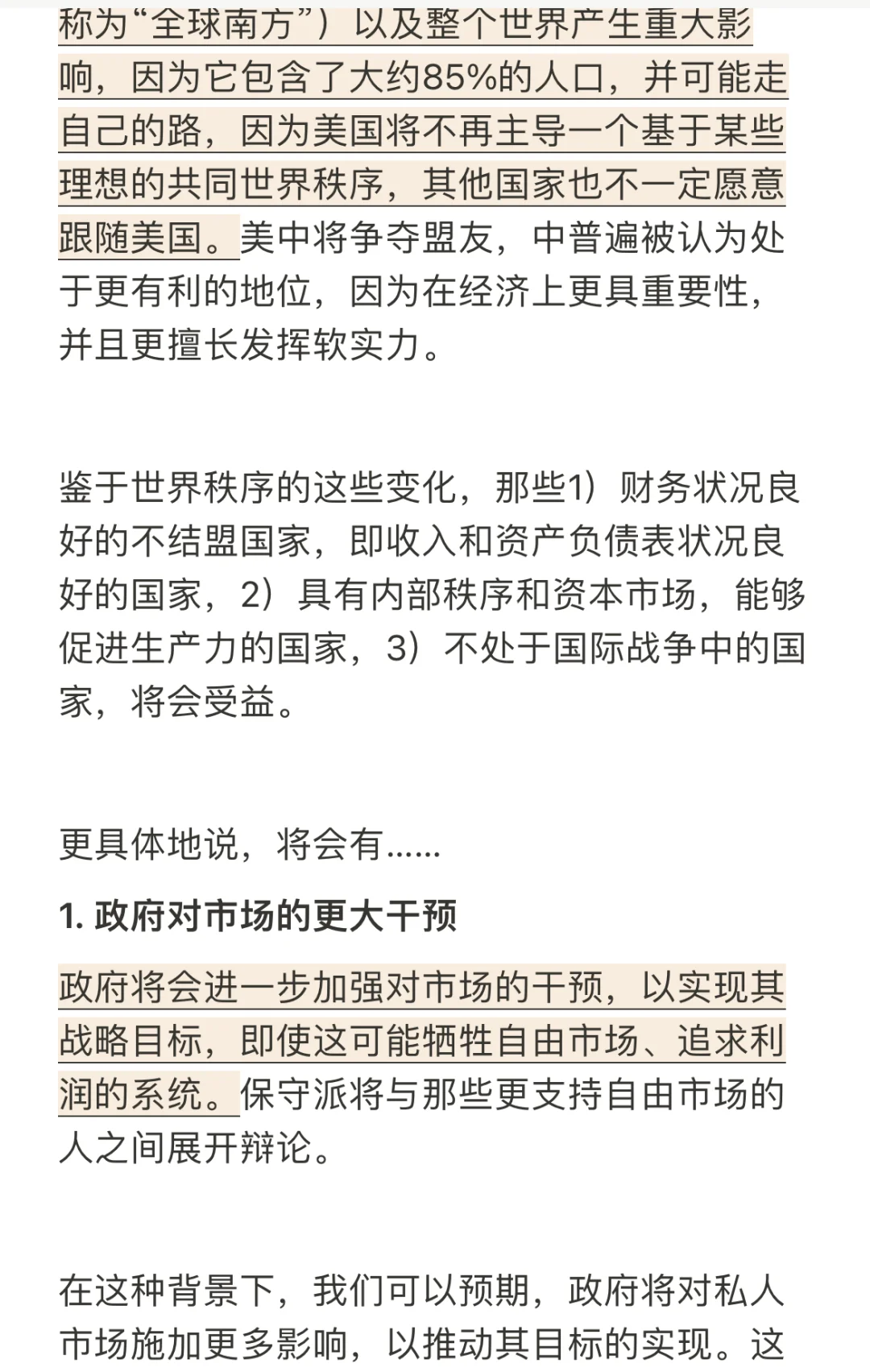 称为“全球南方”）以及整个世界产生重大影响，因为它包含了大约85%的人口，并可能走自己的路，因为美国将不再主导一个基于某些理想的共同世界秩序，其他国家也不一定愿意跟随美国。美中将争夺盟友，中普遍被认为处于更有利的地位，因为在经济上更具重要性，并且更擅长发挥软实力。

鉴于世界秩序的这些变化，那些1）财务状况良好的不结盟国家，即收入和资产负债表状况良好的国家，2）具有内部秩序和资本市场，能够促进生产力的国家，3）不处于国际战争中的国家，将会受益。

更具体地说，将会有……

1. 政府对市场的更大干预

政府将会进一步加强对市场的干预，以实现其战略目标，即使这可能牺牲自由市场、追求利润的系统。保守派将与那些更支持自由市场的人之间展开辩论。

在这种背景下，我们可以预期，政府将对私人市场施加更多影响，以推动其目标的实现。这